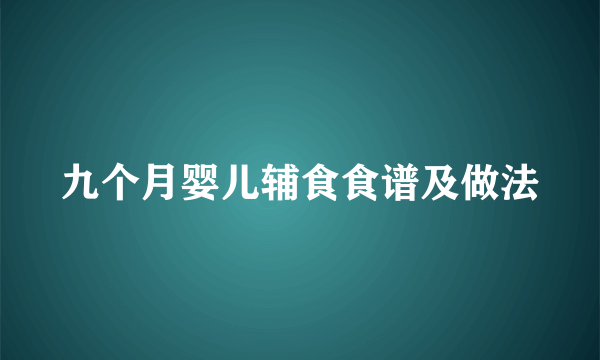 九个月婴儿辅食食谱及做法